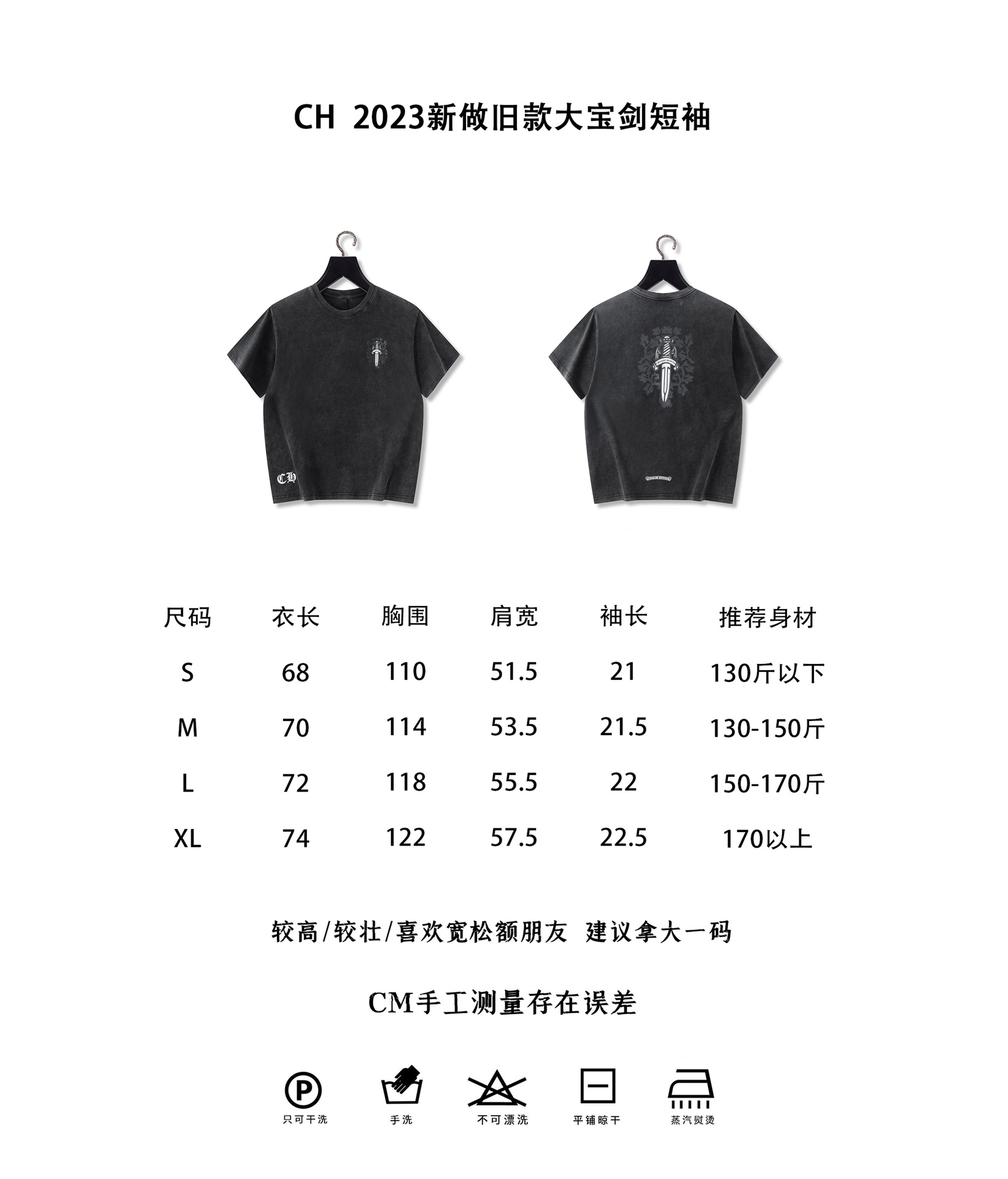 CH 2023新做旧款大宝剑短袖

CH

| 尺码 | 衣长 | 胸围 | 肩宽 | 袖长 | 推荐身材 |
|---|---|---|---|---|---|
| S | 68 | 110 | 51.5 | 21 | 130斤以下 |
| M | 70 | 114 | 53.5 | 21.5 | 130-150斤 |
| L | 72 | 118 | 55.5 | 22 | 150-170斤 |
| XL | 74 | 122 | 57.5 | 22.5 | 170以上 |

较高/较壮/喜欢宽松额朋友 建议拿大一码

CM手工测量存在误差

P
只可干洗

手洗

不可漂洗

平铺晾干

蒸汽熨烫